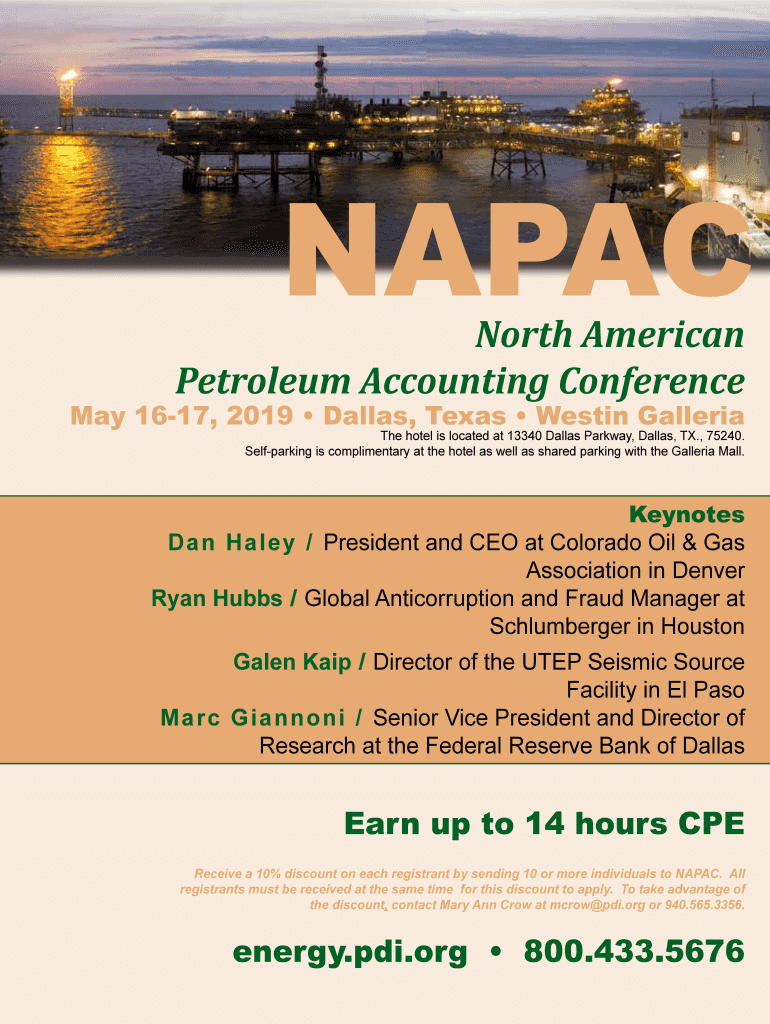 NAPAC

North American
Petroleum Accounting Conference

May 16-17, 2019 • Dallas, Texas • Westin Galleria

The hotel is located at 13340 Dallas Parkway, Dallas, TX., 75240. Self-parking is complimentary at the hotel as well as shared parking with the Galleria Mall.

Keynotes

Dan Haley / President and CEO at Colorado Oil & Gas Association in Denver

Ryan Hubbs / Global Anticorruption and Fraud Manager at Schlumberger in Houston

Galen Kaip / Director of the UTEP Seismic Source Facility in El Paso

Marc Giannoni / Senior Vice President and Director of Research at the Federal Reserve Bank of Dallas

Earn up to 14 hours CPE

Receive a 10% discount on each registrant by sending 10 or more individuals to NAPAC. All registrants must be received at the same time for this discount to apply. To take advantage of the discount, contact Mary Ann Crow at mcrow@pdi.org or 940.565.3356.

energy.pdi.org • 800.433.5676